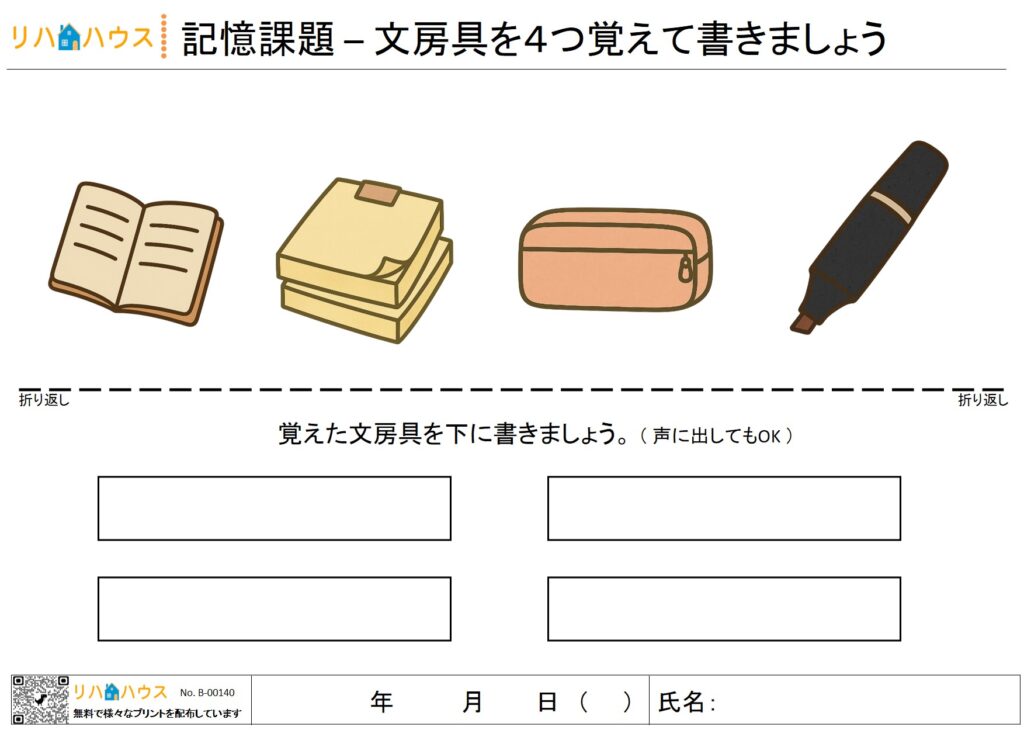 リハハウス 記憶課題 – 文房具を4つ覚えて書きましょう

折り返し 折り返し

覚えた文房具を下に書きましょう。（声に出してもOK）

リハハウス No. B-00140
無料で様々なプリントを配布しています

年　月　日（　）　氏名：